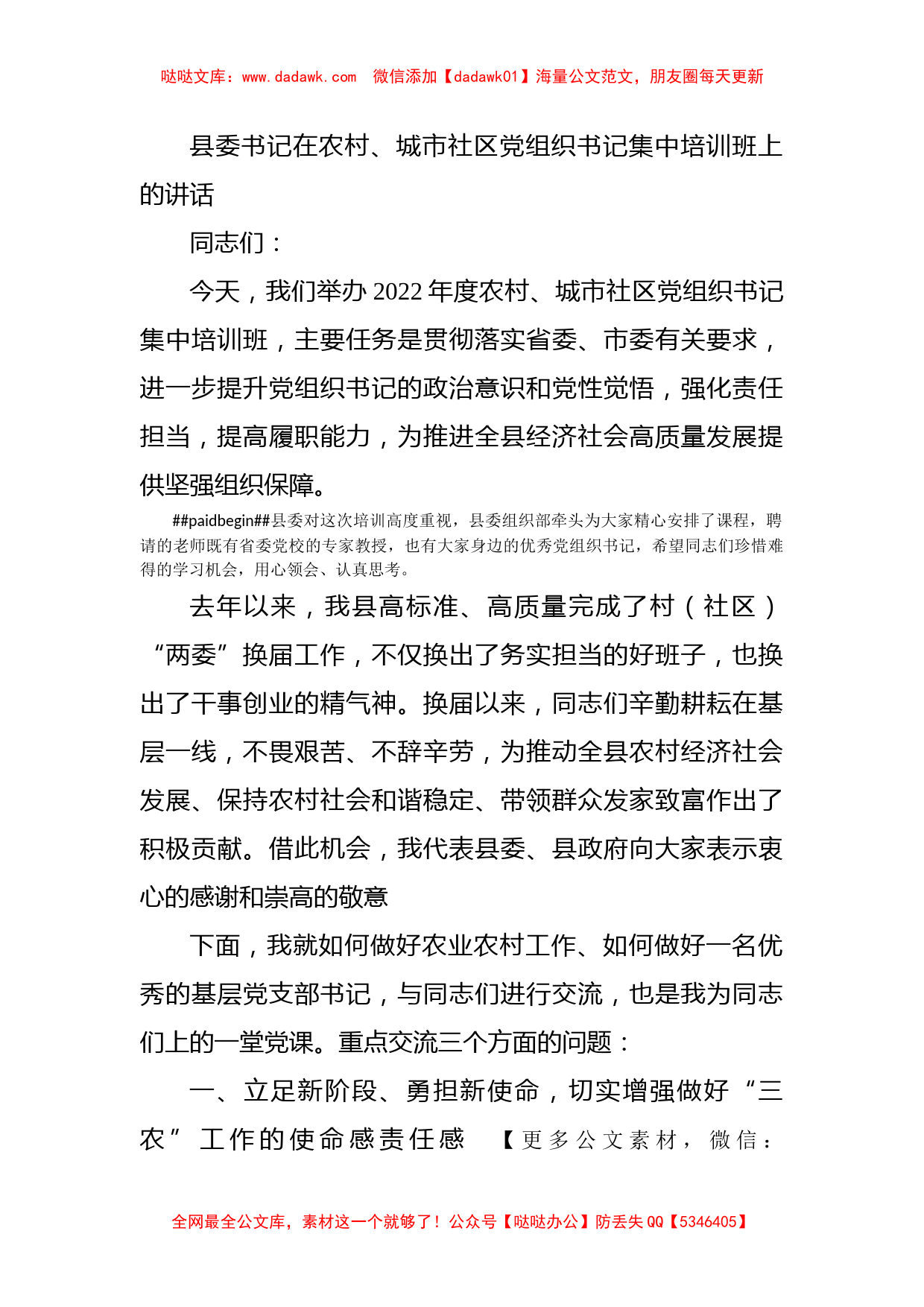 哒哒文库：www.dadawk.com　微信添加【dadawk01】海量公文范文，朋友圈每天更新

县委书记在农村、城市社区党组织书记集中培训班上的讲话

同志们：

今天，我们举办2022年度农村、城市社区党组织书记集中培训班，主要任务是贯彻落实省委、市委有关要求，进一步提升党组织书记的政治意识和党性觉悟，强化责任担当，提高履职能力，为推进全县经济社会高质量发展提供坚强组织保障。

##paidbegin##县委对这次培训高度重视，县委组织部牵头为大家精心安排了课程，聘请的老师既有省委党校的专家教授，也有大家身边的优秀党组织书记，希望同志们珍惜难得的学习机会，用心领会、认真思考。

去年以来，我县高标准、高质量完成了村（社区）“两委”换届工作，不仅换出了务实担当的好班子，也换出了干事创业的精气神。换届以来，同志们辛勤耕耘在基层一线，不畏艰苦、不辞辛劳，为推动全县农村经济社会发展、保持农村社会和谐稳定、带领群众发家致富作出了积极贡献。借此机会，我代表县委、县政府向大家表示衷心的感谢和崇高的敬意

下面，我就如何做好农业农村工作、如何做好一名优秀的基层党支部书记，与同志们进行交流，也是我为同志们上的一堂党课。重点交流三个方面的问题：

一、立足新阶段、勇担新使命，切实增强做好“三农”工作的使命感责任感　【更多公文素材，微信：

全网最全公文库，素材这一个就够了！公众号【哒哒办公】防丢失QQ【5346405】